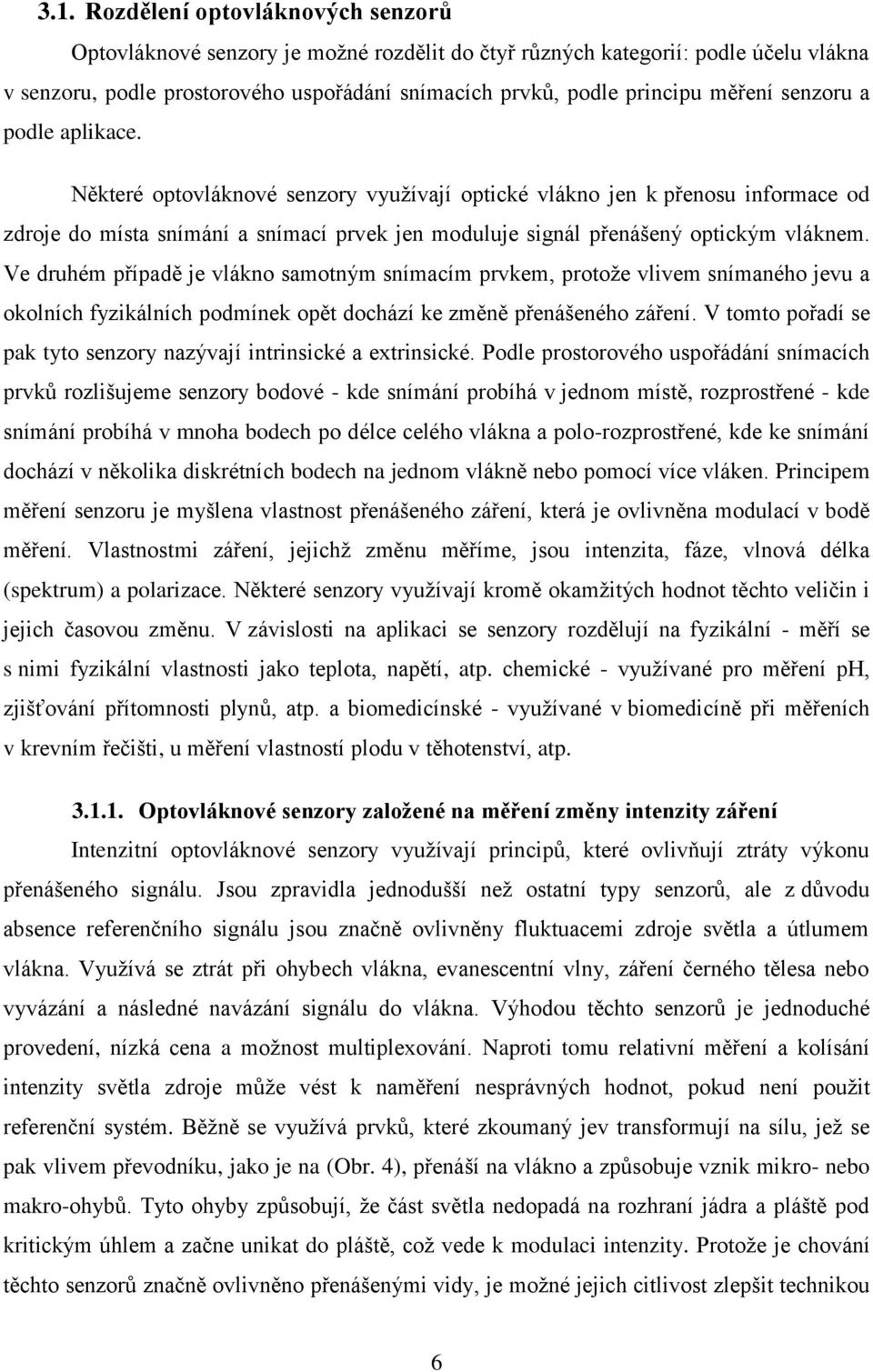 3.1. Rozdělení optovláknových senzorů

Optovláknové senzory je možné rozdělit do čtyř různých kategorií: podle účelu vlákna v senzoru, podle prostorového uspořádání snímacích prvků, podle principu měření senzoru a podle aplikace.

Některé optovláknové senzory využívají optické vlákno jen k přenosu informace od zdroje do místa snímání a snímací prvek jen moduluje signál přenášený optickým vláknem. Ve druhém případě je vlákno samotným snímacím prvkem, protože vlivem snímaného jevu a okolních fyzikálních podmínek opět dochází ke změně přenášeného záření. V tomto pořadí se pak tyto senzory nazývají intrinsické a extrinsické. Podle prostorového uspořádání snímacích prvků rozlišujeme senzory bodové - kde snímání probíhá v jednom místě, rozprostřené - kde snímání probíhá v mnoha bodech po délce celého vlákna a polo-rozprostřené, kde ke snímání dochází v několika diskrétních bodech na jednom vlákně nebo pomocí více vláken. Principem měření senzoru je myšlena vlastnost přenášeného záření, která je ovlivněna modulací v bodě měření. Vlastnostmi záření, jejichž změnu měříme, jsou intenzita, fáze, vlnová délka (spektrum) a polarizace. Některé senzory využívají kromě okamžitých hodnot těchto veličin i jejich časovou změnu. V závislosti na aplikaci se senzory rozdělují na fyzikální - měří se s nimi fyzikální vlastnosti jako teplota, napětí, atp. chemické - využívané pro měření pH, zjišťování přítomnosti plynů, atp. a biomedicínské - využívané v biomedicíně při měřeních v krevním řečišti, u měření vlastností plodu v těhotenství, atp.

3.1.1. Optovláknové senzory založené na měření změny intenzity záření

Intenzitní optovláknové senzory využívají principů, které ovlivňují ztráty výkonu přenášeného signálu. Jsou zpravidla jednodušší než ostatní typy senzorů, ale z důvodu absence referenčního signálu jsou značně ovlivněny fluktuacemi zdroje světla a útlumem vlákna. Využívá se ztrát při ohybech vlákna, evanescentní vlny, záření černého tělesa nebo vyvázání a následné navázání signálu do vlákna. Výhodou těchto senzorů je jednoduché provedení, nízká cena a možnost multiplexování. Naproti tomu relativní měření a kolísání intenzity světla zdroje může vést k naměření nesprávných hodnot, pokud není použit referenční systém. Běžně se využívá prvků, které zkoumaný jev transformují na sílu, jež se pak vlivem převodníku, jako je na (Obr. 4), přenáší na vlákno a způsobuje vznik mikro- nebo makro-ohybů. Tyto ohyby způsobují, že část světla nedopadá na rozhraní jádra a pláště pod kritickým úhlem a začne unikat do pláště, což vede k modulaci intenzity. Protože je chování těchto senzorů značně ovlivněno přenášenými vidy, je možné jejich citlivost zlepšit technikou

6